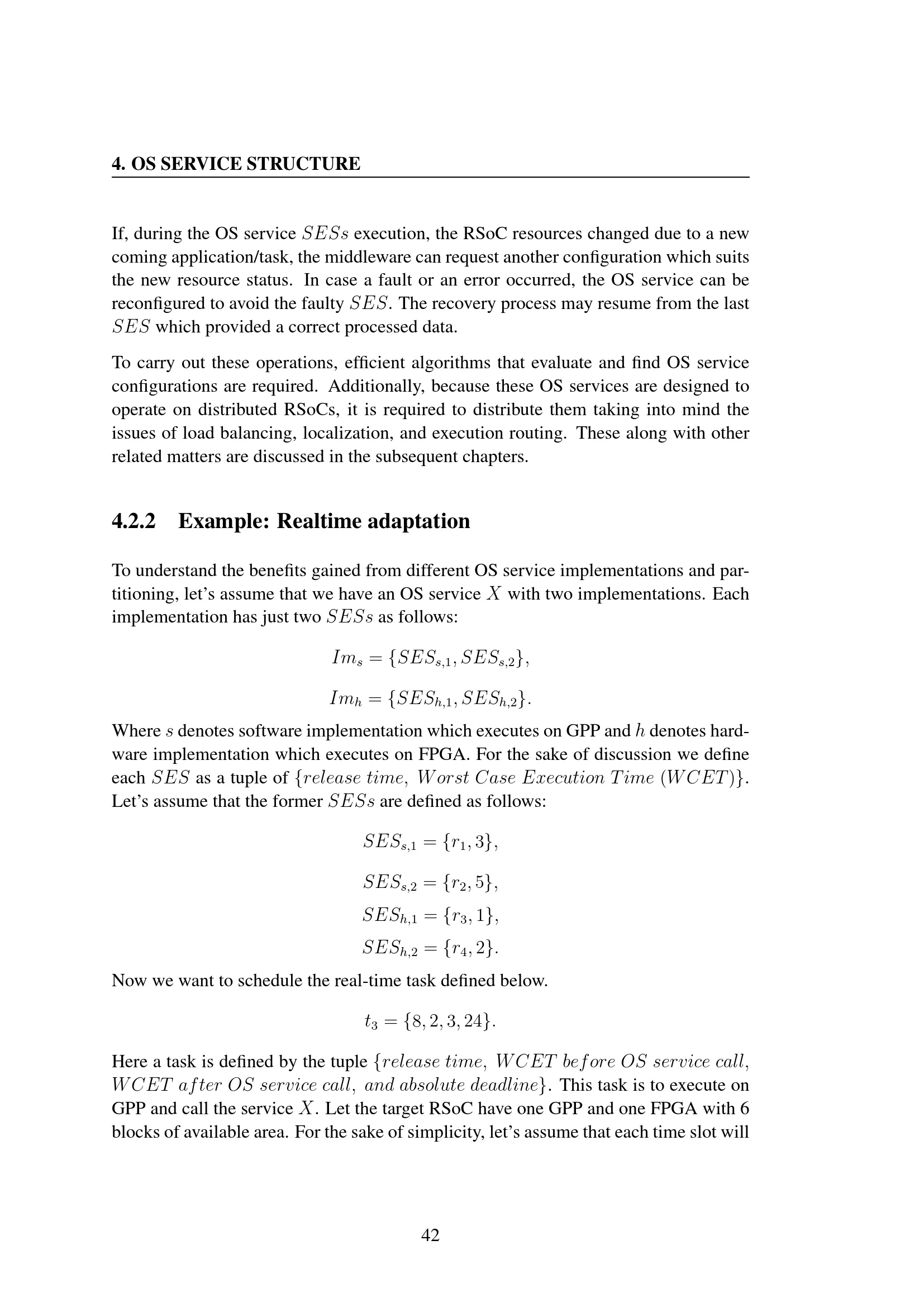 4. OS SERVICE STRUCTURE

If, during the OS service $SESs$ execution, the RSoC resources changed due to a new coming application/task, the middleware can request another configuration which suits the new resource status. In case a fault or an error occurred, the OS service can be reconfigured to avoid the faulty $SES$. The recovery process may resume from the last $SES$ which provided a correct processed data.

To carry out these operations, efficient algorithms that evaluate and find OS service configurations are required. Additionally, because these OS services are designed to operate on distributed RSoCs, it is required to distribute them taking into mind the issues of load balancing, localization, and execution routing. These along with other related matters are discussed in the subsequent chapters.

4.2.2 Example: Realtime adaptation

To understand the benefits gained from different OS service implementations and partitioning, let's assume that we have an OS service $X$ with two implementations. Each implementation has just two $SESs$ as follows:

$Im_s = \{SES_{s,1}, SES_{s,2}\},$

$Im_h = \{SES_{h,1}, SES_{h,2}\}.$

Where $s$ denotes software implementation which executes on GPP and $h$ denotes hardware implementation which executes on FPGA. For the sake of discussion we define each $SES$ as a tuple of $\{release\ time,\ Worst\ Case\ Execution\ Time\ (WCET)\}$. Let's assume that the former $SESs$ are defined as follows:

$SES_{s,1} = \{r_1, 3\},$

$SES_{s,2} = \{r_2, 5\},$

$SES_{h,1} = \{r_3, 1\},$

$SES_{h,2} = \{r_4, 2\}.$

Now we want to schedule the real-time task defined below.

$t_3 = \{8, 2, 3, 24\}.$

Here a task is defined by the tuple $\{release\ time,\ WCET\ before\ OS\ service\ call,\ WCET\ after\ OS\ service\ call,\ and\ absolute\ deadline\}$. This task is to execute on GPP and call the service $X$. Let the target RSoC have one GPP and one FPGA with 6 blocks of available area. For the sake of simplicity, let's assume that each time slot will

42